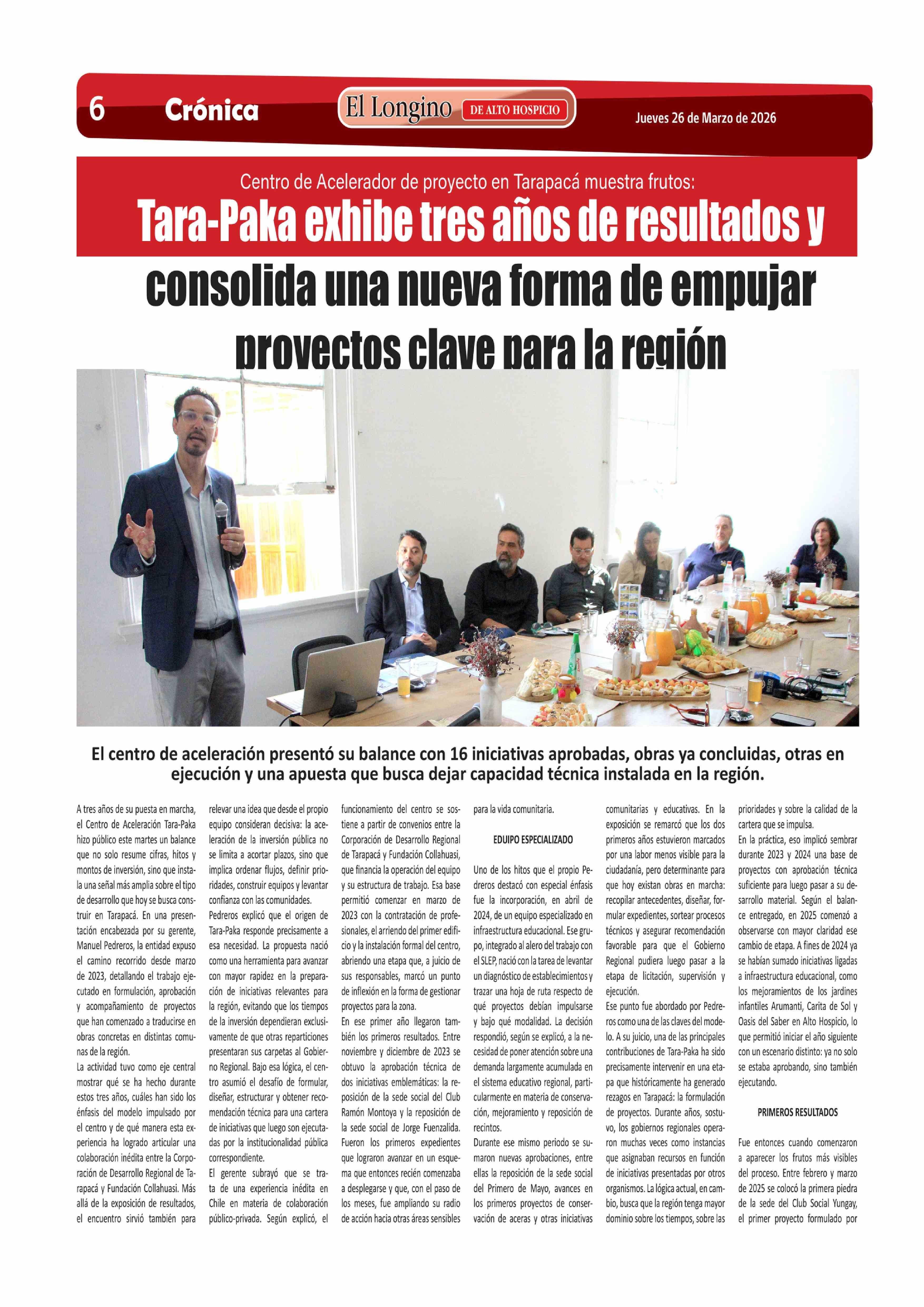 6 Crónica

El Longino DE ALTO HOSPICIO

Jueves 26 de Marzo de 2026

Centro de Acelerador de proyecto en Tarapacá muestra frutos:

Tara-Paka exhibe tres años de resultados y consolida una nueva forma de empujar proyectos clave para la región

El centro de aceleración presentó su balance con 16 iniciativas aprobadas, obras ya concluidas, otras en ejecución y una apuesta que busca dejar capacidad técnica instalada en la región.

A tres años de su puesta en marcha, el Centro de Aceleración Tara-Paka hizo público este martes un balance que no solo resume cifras, hitos y montos de inversión, sino que instala una señal más amplia sobre el tipo de desarrollo que hoy se busca construir en Tarapacá. En una presentación encabezada por su gerente, Manuel Pedreros, la entidad expuso el camino recorrido desde marzo de 2023, detallando el trabajo ejecutado en formulación, aprobación y acompañamiento de proyectos que han comenzado a traducirse en obras concretas en distintas comunas de la región.

La actividad tuvo como eje central mostrar qué se ha hecho durante estos tres años, cuáles han sido los énfasis del modelo impulsado por el centro y de qué manera esta experiencia ha logrado articular una colaboración inédita entre la Corporación de Desarrollo Regional de Tarapacá y Fundación Collahuasi. Más allá de la exposición de resultados, el encuentro sirvió también para relevar una idea que desde el propio equipo consideran decisiva: la aceleración de la inversión pública no se limita a acortar plazos, sino que implica ordenar flujos, definir prioridades, construir equipos y levantar confianza con las comunidades.

Pedreros explicó que el origen de Tara-Paka responde precisamente a esa necesidad. La propuesta nació como una herramienta para avanzar con mayor rapidez en la preparación de iniciativas relevantes para la región, evitando que los tiempos de la inversión dependieran exclusivamente de que otras reparticiones presentaran sus carpetas al Gobierno Regional. Bajo esa lógica, el centro asumió el desafío de formular, diseñar, estructurar y obtener recomendación técnica para una cartera de iniciativas que luego son ejecutadas por la institucionalidad pública correspondiente.

El gerente subrayó que se trata de una experiencia inédita en Chile en materia de colaboración público-privada. Según explicó, el funcionamiento del centro se sostiene a partir de convenios entre la Corporación de Desarrollo Regional de Tarapacá y Fundación Collahuasi, que financia la operación del equipo y su estructura de trabajo. Esa base permitió comenzar en marzo de 2023 con la contratación de profesionales, el arriendo del primer edificio y la instalación formal del centro, abriendo una etapa que, a juicio de sus responsables, marcó un punto de inflexión en la forma de gestionar proyectos para la zona.

En ese primer año llegaron también los primeros resultados. Entre noviembre y diciembre de 2023 se obtuvo la aprobación técnica de dos iniciativas emblemáticas: la reposición de la sede social del Club Ramón Montoya y la reposición de la sede social de Jorge Fuenzalida. Fueron los primeros expedientes que lograron avanzar en un esquema que entonces recién comenzaba a desplegarse y que, con el paso de los meses, fue ampliando su radio de acción hacia otras áreas sensibles para la vida comunitaria.

EDUIPO ESPECIALIZADO

Uno de los hitos que el propio Pedreros destacó con especial énfasis fue la incorporación, en abril de 2024, de un equipo especializado en infraestructura educacional. Ese grupo, integrado al alero del trabajo con el SLEP, nació con la tarea de levantar un diagnóstico de establecimientos y trazar una hoja de ruta respecto de qué proyectos debían impulsarse y bajo qué modalidad. La decisión respondió, según se explicó, a la necesidad de poner atención sobre una demanda largamente acumulada en el sistema educativo regional, particularmente en materia de conservación, mejoramiento y reposición de recintos.

Durante ese mismo periodo se sumaron nuevas aprobaciones, entre ellas la reposición de la sede social del Primero de Mayo, avances en los primeros proyectos de conservación de aceras y otras iniciativas comunitarias y educativas. En la exposición se remarcó que los dos primeros años estuvieron marcados por una labor menos visible para la ciudadanía, pero determinante para que hoy existan obras en marcha: recopilar antecedentes, diseñar, formular expedientes, sortear procesos técnicos y asegurar recomendación favorable para que el Gobierno Regional pudiera luego pasar a la etapa de licitación, supervisión y ejecución.

Ese punto fue abordado por Pedreros como una de las claves del modelo. A su juicio, una de las principales contribuciones de Tara-Paka ha sido precisamente intervenir en una etapa que históricamente ha generado rezagos en Tarapacá: la formulación de proyectos. Durante años, sostuvo, los gobiernos regionales operaron muchas veces como instancias que asignaban recursos en función de iniciativas presentadas por otros organismos. La lógica actual, en cambio, busca que la región tenga mayor dominio sobre los tiempos, sobre las prioridades y sobre la calidad de la cartera que se impulsa.

En la práctica, eso implicó sembrar durante 2023 y 2024 una base de proyectos con aprobación técnica suficiente para luego pasar a su desarrollo material. Según el balance entregado, en 2025 comenzó a observarse con mayor claridad ese cambio de etapa. A fines de 2024 ya se habían sumado iniciativas ligadas a infraestructura educacional, como los mejoramientos de los jardines infantiles Arumanti, Carita de Sol y Oasis del Saber en Alto Hospicio, lo que permitió iniciar el año siguiente con un escenario distinto: ya no solo se estaba aprobando, sino también ejecutando.

PRIMEROS RESULTADOS

Fue entonces cuando comenzaron a aparecer los frutos más visibles del proceso. Entre febrero y marzo de 2025 se colocó la primera piedra de la sede del Club Social Yungay, el primer proyecto formulado por